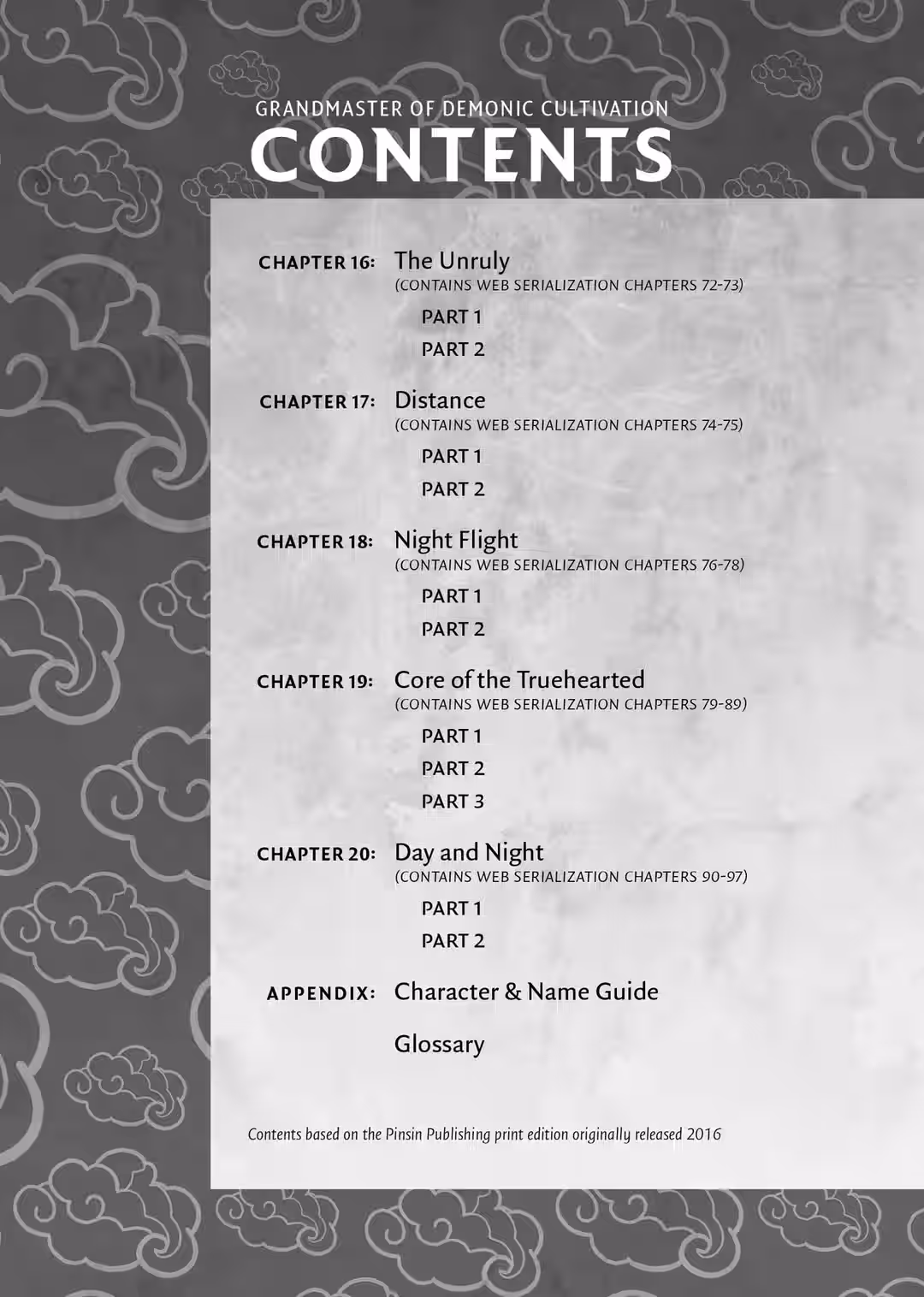 GRANDMASTER OF DEMONIC CULTIVATION
CONTENTS

CHAPTER 16: The Unruly
(CONTAINS WEB SERIALIZATION CHAPTERS 72-73)
PART 1
PART 2

CHAPTER 17: Distance
(CONTAINS WEB SERIALIZATION CHAPTERS 74-75)
PART 1
PART 2

CHAPTER 18: Night Flight
(CONTAINS WEB SERIALIZATION CHAPTERS 76-78)
PART 1
PART 2

CHAPTER 19: Core of the Truehearted
(CONTAINS WEB SERIALIZATION CHAPTERS 79-89)
PART 1
PART 2
PART 3

CHAPTER 20: Day and Night
(CONTAINS WEB SERIALIZATION CHAPTERS 90-97)
PART 1
PART 2

APPENDIX: Character & Name Guide
Glossary

Contents based on the Pinsin Publishing print edition originally released 2016